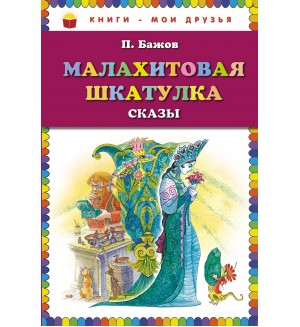 КНИГИ - МОИ ДРУЗЬЯ

П. Бажов

МАЛАХИТОВАЯ ШКАТУЛКА

СКАЗЫ